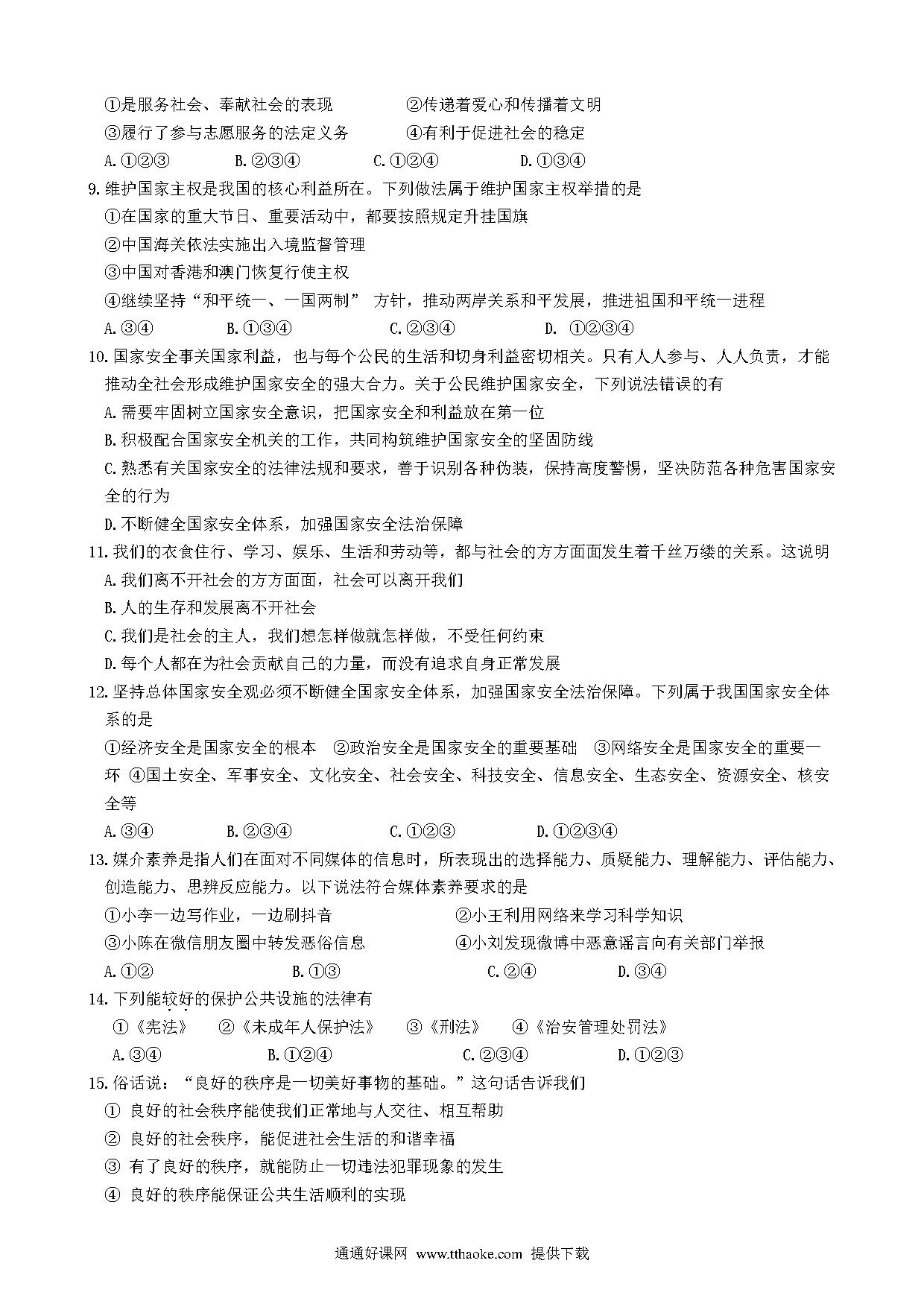 ①是服务社会、奉献社会的表现　　②传递着爱心和传播着文明
③履行了参与志愿服务的法定义务　　④有利于促进社会的稳定
A.①②③　　B.②③④　　C.①②④　　D.①③④
9.维护国家主权是我国的核心利益所在。下列做法属于维护国家主权举措的是
①在国家的重大节日、重要活动中，都要按照规定升挂国旗
②中国海关依法实施出入境监督管理
③中国对香港和澳门恢复行使主权
④继续坚持“和平统一、一国两制” 方针，推动两岸关系和平发展，推进祖国和平统一进程
A.③④　　B.①③④　　C.②③④　　D. ①②③④
10.国家安全事关国家利益，也与每个公民的生活和切身利益密切相关。只有人人参与、人人负责，才能推动全社会形成维护国家安全的强大合力。关于公民维护国家安全，下列说法错误的有
A.需要牢固树立国家安全意识，把国家安全和利益放在第一位
B.积极配合国家安全机关的工作，共同构筑维护国家安全的坚固防线
C.熟悉有关国家安全的法律法规和要求，善于识别各种伪装，保持高度警惕，坚决防范各种危害国家安全的行为
D.不断健全国家安全体系，加强国家安全法治保障
11.我们的衣食住行、学习、娱乐、生活和劳动等，都与社会的方方面面发生着千丝万缕的关系。这说明
A.我们离不开社会的方方面面，社会可以离开我们
B.人的生存和发展离不开社会
C.我们是社会的主人，我们想怎样做就怎样做，不受任何约束
D.每个人都在为社会贡献自己的力量，而没有追求自身正常发展
12.坚持总体国家安全观必须不断健全国家安全体系，加强国家安全法治保障。下列属于我国国家安全体系的是
①经济安全是国家安全的根本　②政治安全是国家安全的重要基础　③网络安全是国家安全的重要一环　④国土安全、军事安全、文化安全、社会安全、科技安全、信息安全、生态安全、资源安全、核安全等
A.③④　　B.②③④　　C.①②③　　D.①②③④
13.媒介素养是指人们在面对不同媒体的信息时，所表现出的选择能力、质疑能力、理解能力、评估能力、创造能力、思辨反应能力。以下说法符合媒体素养要求的是
①小李一边写作业，一边刷抖音　　②小王利用网络来学习科学知识
③小陈在微信朋友圈中转发恶俗信息　　④小刘发现微博中恶意谣言向有关部门举报
A.①②　　B.①③　　C.②④　　D.③④
14.下列能较好的保护公共设施的法律有
①《宪法》　②《未成年人保护法》　③《刑法》　④《治安管理处罚法》
A.③④　　B.①②④　　C.②③④　　D.①②③
15.俗话说：“良好的秩序是一切美好事物的基础。”这句话告诉我们
① 良好的社会秩序能使我们正常地与人交往、相互帮助
② 良好的社会秩序，能促进社会生活的和谐幸福
③ 有了良好的秩序，就能防止一切违法犯罪现象的发生
④ 良好的秩序能保证公共生活顺利的实现

通通好课网 www.tthaoke.com 提供下载